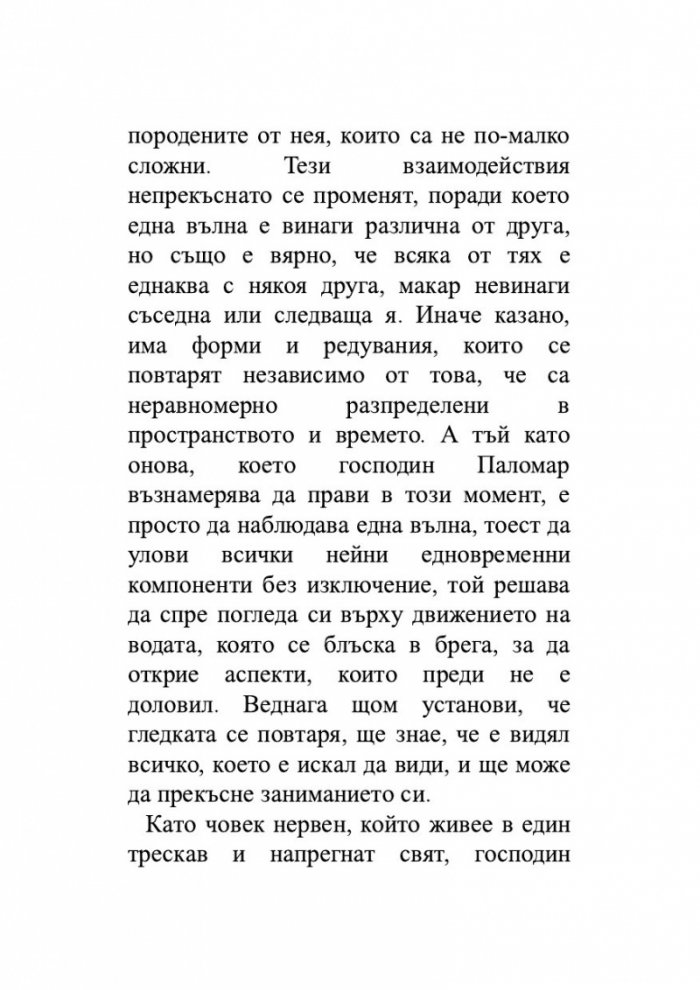 породените от нея, които са не по-малко сложни. Тези взаимодействия непрекъснато се променят, поради което една вълна е винаги различна от друга, но също е вярно, че всяка от тях е еднаква с някоя друга, макар невинаги съседна или следваща я. Иначе казано, има форми и редувания, които се повтарят независимо от това, че са неравномерно разпределени в пространството и времето. А тъй като онова, което господин Паломар възнамерява да прави в този момент, е просто да наблюдава една вълна, тоест да улови всички нейни едновременни компоненти без изключение, той решава да спре погледа си върху движението на водата, която се блъска в брега, за да открие аспекти, които преди не е доловил. Веднага щом установи, че гледката се повтаря, ще знае, че е видял всичко, което е искал да види, и ще може да прекъсне заниманието си.

Като човек нервен, който живее в един трескав и напрегнат свят, господин